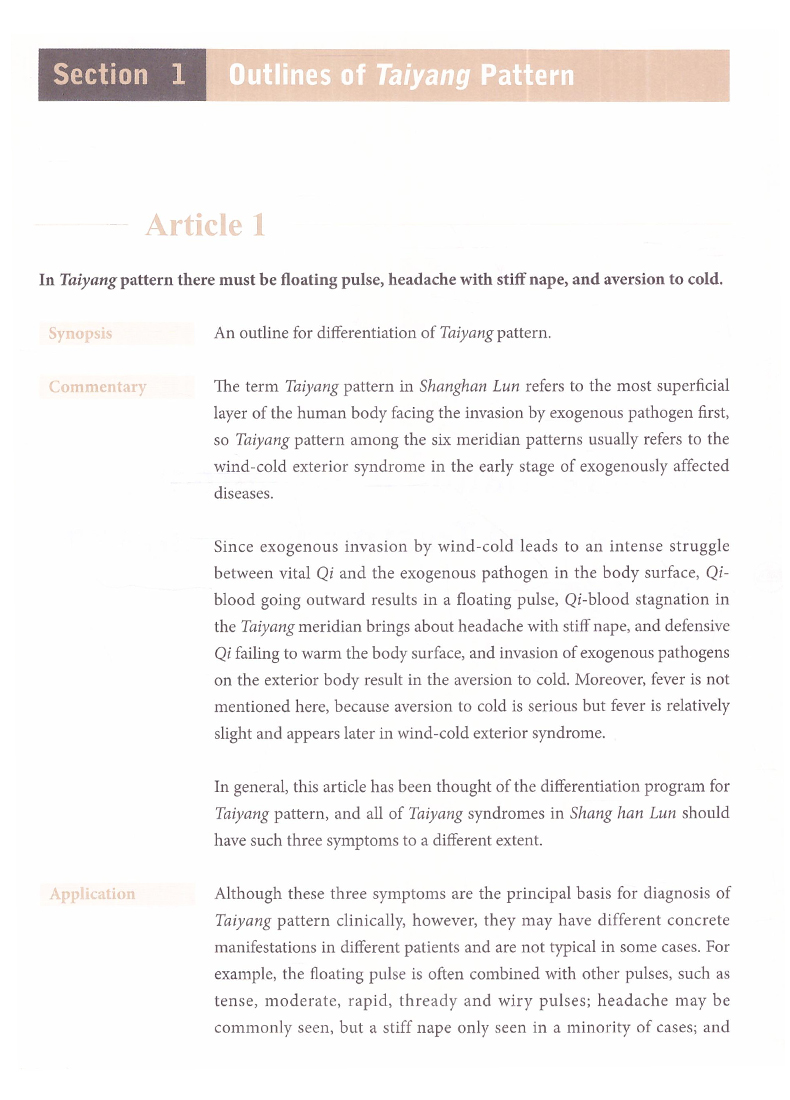 Section 1 Outlines of Taiyang Pattern

Article 1

In Taiyang pattern there must be floating pulse, headache with stiff nape, and aversion to cold.

Synopsis

An outline for differentiation of Taiyang pattern.

Commentary

The term Taiyang pattern in Shanghan Lun refers to the most superficial layer of the human body facing the invasion by exogenous pathogen first, so Taiyang pattern among the six meridian patterns usually refers to the wind-cold exterior syndrome in the early stage of exogenously affected diseases.

Since exogenous invasion by wind-cold leads to an intense struggle between vital Qi and the exogenous pathogen in the body surface, Qi-blood going outward results in a floating pulse, Qi-blood stagnation in the Taiyang meridian brings about headache with stiff nape, and defensive Qi failing to warm the body surface, and invasion of exogenous pathogens on the exterior body result in the aversion to cold. Moreover, fever is not mentioned here, because aversion to cold is serious but fever is relatively slight and appears later in wind-cold exterior syndrome.

In general, this article has been thought of the differentiation program for Taiyang pattern, and all of Taiyang syndromes in Shang han Lun should have such three symptoms to a different extent.

Application

Although these three symptoms are the principal basis for diagnosis of Taiyang pattern clinically, however, they may have different concrete manifestations in different patients and are not typical in some cases. For example, the floating pulse is often combined with other pulses, such as tense, moderate, rapid, thready and wiry pulses; headache may be commonly seen, but a stiff nape only seen in a minority of cases; and